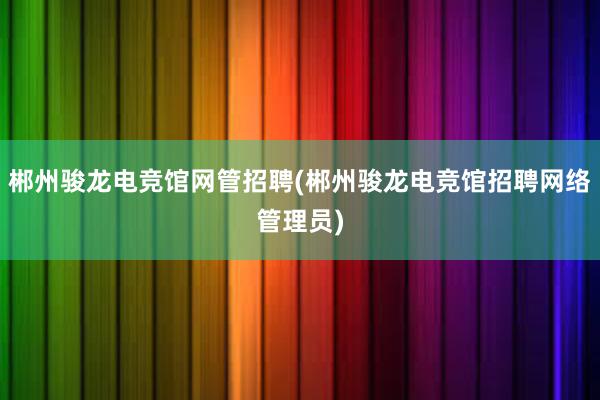 郴州骏龙电竞馆网管招聘(郴州骏龙电竞馆招聘网络管理员)